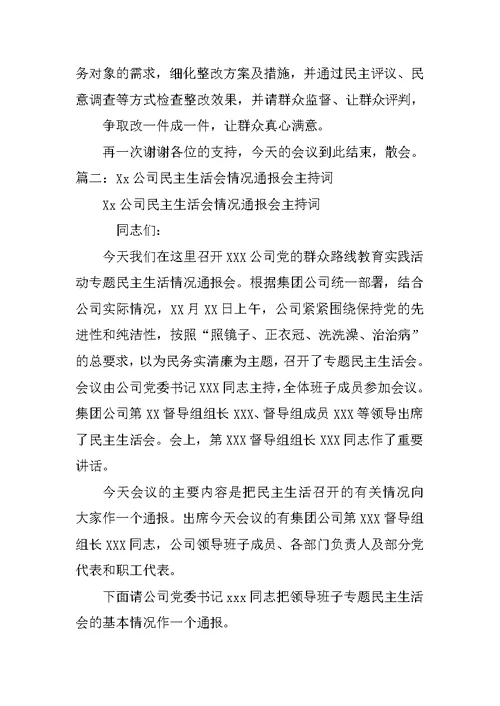 务对象的需求，细化整改方案及措施，并通过民主评议、民意调查等方式检查整改效果，并请群众监督、让群众评判，

争取改一件成一件，让群众真心满意。

再一次谢谢各位的支持，今天的会议到此结束，散会。

篇二：Xx 公司民主生活会情况通报会主持词

Xx 公司民主生活会情况通报会主持词

同志们：

今天我们在这里召开 XXX 公司党的群众路线教育实践活动专题民主生活情况通报会。根据集团公司统一部署，结合公司实际情况，XX 月 XX 日上午，公司紧紧围绕保持党的先进性和纯洁性，按照“照镜子、正衣冠、洗洗澡、治治病”的总要求，以为民务实清廉为主题，召开了专题民主生活会。会议由公司党委书记 XXX 同志主持，全体班子成员参加会议。集团公司第 XX 督导组组长 XXX、督导组成员 XXX 等领导出席了民主生活会。会上，第 XXX 督导组组长 XXX 同志作了重要讲话。

今天会议的主要内容是把民主生活召开的有关情况向大家作一个通报。出席今天会议的有集团公司第 XXX 督导组组长 XXX 同志，公司领导班子成员、各部门负责人及部分党代表和职工代表。

下面请公司党委书记 xxx 同志把领导班子专题民主生活会的基本情况作一个通报。